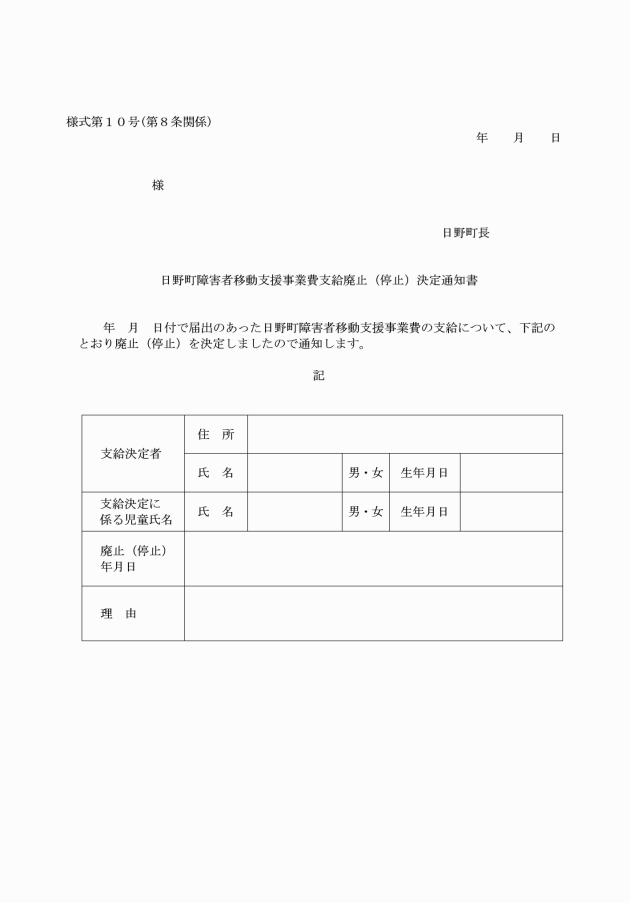 様式第１０号(第８条関係)

年　　月　　日

様

日野町長

日野町障害者移動支援事業費支給廃止（停止）決定通知書

年　月　日付で届出のあった日野町障害者移動支援事業費の支給について、下記のとおり廃止（停止）を決定しましたので通知します。

記

| 支給決定者 | 住　所 | | | | |
|---|---|---|---|---|---|
| | 氏　名 | | 男・女 | 生年月日 | |
| 支給決定に係る児童氏名 | 氏　名 | | 男・女 | 生年月日 | |
| 廃止（停止）年月日 | | | | | |
| 理　由 | | | | | |